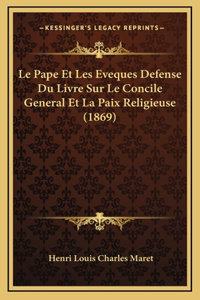 —KESSINGER'S LEGACY REPRINTS—

Le Pape Et Les Eveques Defense Du Livre Sur Le Concile General Et La Paix Religieuse (1869)

Henri Louis Charles Maret